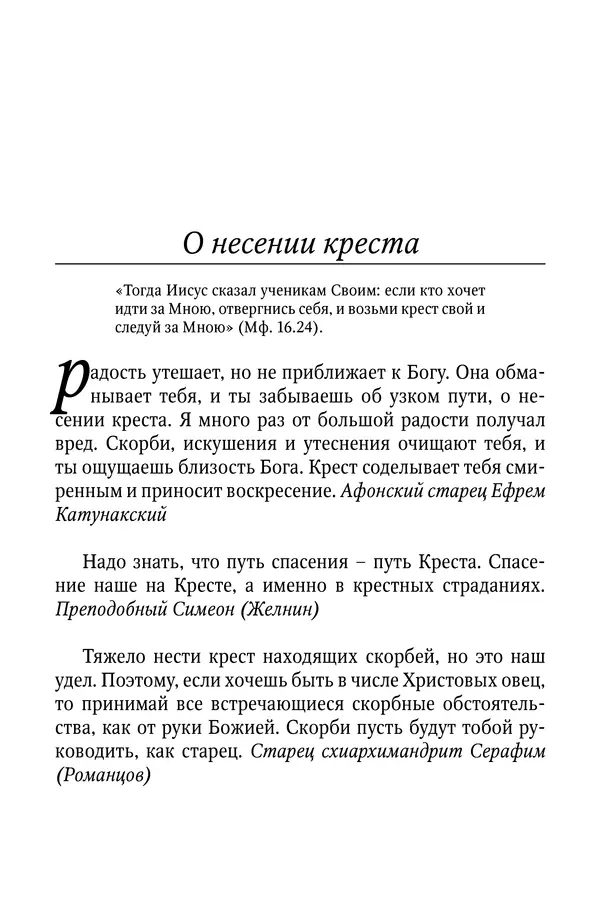 О несении креста

«Тогда Иисус сказал ученикам Своим: если кто хочет идти за Мною, отвергнись себя, и возьми крест свой и следуй за Мною» (Мф. 16.24).

Радость утешает, но не приближает к Богу. Она обманывает тебя, и ты забываешь об узком пути, о несении креста. Я много раз от большой радости получал вред. Скорби, искушения и утеснения очищают тебя, и ты ощущаешь близость Бога. Крест соделывает тебя смиренным и приносит воскресение. Афонский старец Ефрем Катунакский

Надо знать, что путь спасения – путь Креста. Спасение наше на Кресте, а именно в крестных страданиях. Преподобный Симеон (Желнин)

Тяжело нести крест находящих скорбей, но это наш удел. Поэтому, если хочешь быть в числе Христовых овец, то принимай все встречающиеся скорбные обстоятельства, как от руки Божией. Скорби пусть будут тобой руководить, как старец. Старец схиархимандрит Серафим (Романцов)